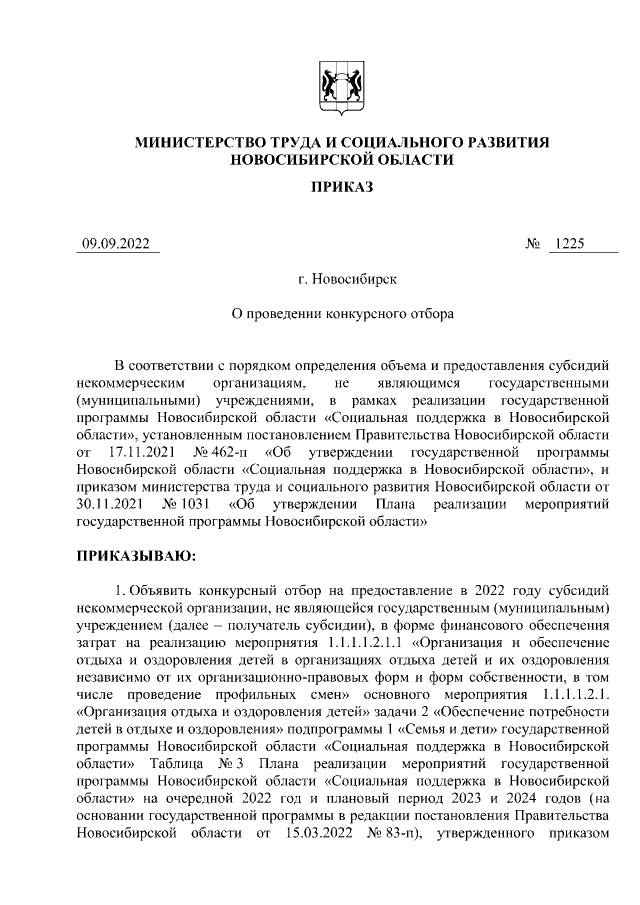 МИНИСТЕРСТВО ТРУДА И СОЦИАЛЬНОГО РАЗВИТИЯ НОВОСИБИРСКОЙ ОБЛАСТИ

ПРИКАЗ

09.09.2022 № 1225

г. Новосибирск

О проведении конкурсного отбора

В соответствии с порядком определения объема и предоставления субсидий некоммерческим организациям, не являющимся государственными (муниципальными) учреждениями, в рамках реализации государственной программы Новосибирской области «Социальная поддержка в Новосибирской области», установленным постановлением Правительства Новосибирской области от 17.11.2021 № 462-п «Об утверждении государственной программы Новосибирской области «Социальная поддержка в Новосибирской области», и приказом министерства труда и социального развития Новосибирской области от 30.11.2021 № 1031 «Об утверждении Плана реализации мероприятий государственной программы Новосибирской области»

ПРИКАЗЫВАЮ:

1. Объявить конкурсный отбор на предоставление в 2022 году субсидий некоммерческой организации, не являющейся государственным (муниципальным) учреждением (далее – получатель субсидии), в форме финансового обеспечения затрат на реализацию мероприятия 1.1.1.1.2.1.1 «Организация и обеспечение отдыха и оздоровления детей в организациях отдыха детей и их оздоровления независимо от их организационно-правовых форм и форм собственности, в том числе проведение профильных смен» основного мероприятия 1.1.1.1.2.1. «Организация отдыха и оздоровления детей» задачи 2 «Обеспечение потребности детей в отдыхе и оздоровления» подпрограммы 1 «Семья и дети» государственной программы Новосибирской области «Социальная поддержка в Новосибирской области» Таблица № 3 Плана реализации мероприятий государственной программы Новосибирской области «Социальная поддержка в Новосибирской области» на очередной 2022 год и плановый период 2023 и 2024 годов (на основании государственной программы в редакции постановления Правительства Новосибирской области от 15.03.2022 № 83-п), утвержденного приказом